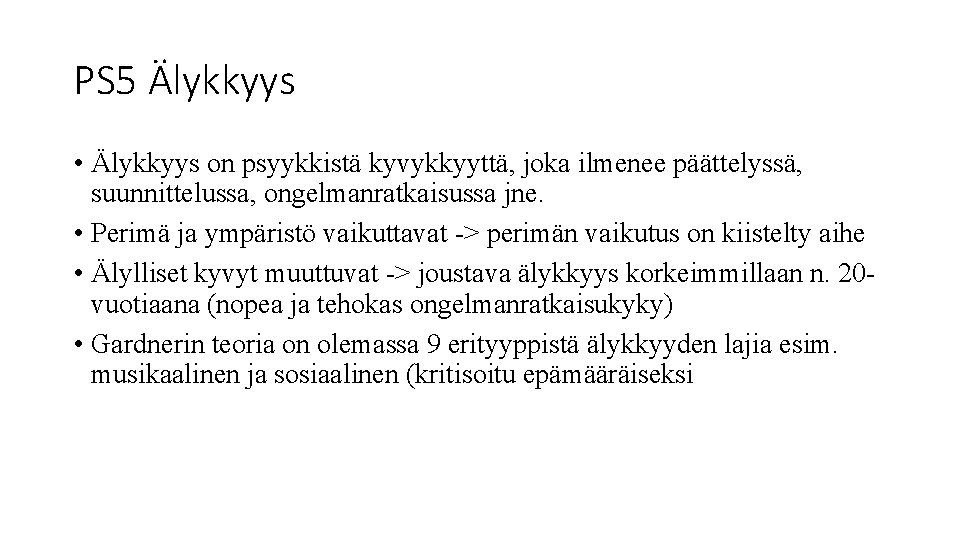 PS5 Älykkyys

• Älykkyys on psyykkistä kyvykkyyttä, joka ilmenee päättelyssä, suunnittelussa, ongelmanratkaisussa jne.

• Perimä ja ympäristö vaikuttavat -> perimän vaikutus on kiistelty aihe

• Älylliset kyvyt muuttuvat -> joustava älykkyys korkeimmillaan n. 20-vuotiaana (nopea ja tehokas ongelmanratkaisukyky)

• Gardnerin teoria on olemassa 9 erityyppistä älykkyyden lajia esim. musikaalinen ja sosiaalinen (kritisoitu epämääräiseksi